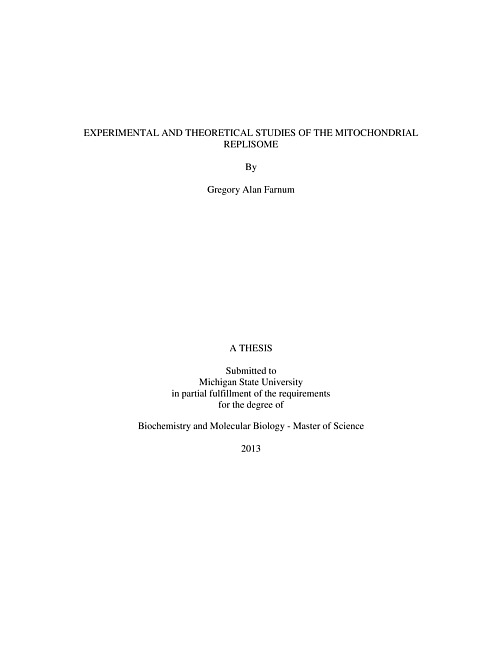 EXPERIMENTAL AND THEORETICAL STUDIES OF THE MITOCHONDRIAL REPLISOME

By

Gregory Alan Farnum

A THESIS

Submitted to
Michigan State University
in partial fulfillment of the requirements
for the degree of

Biochemistry and Molecular Biology - Master of Science

2013